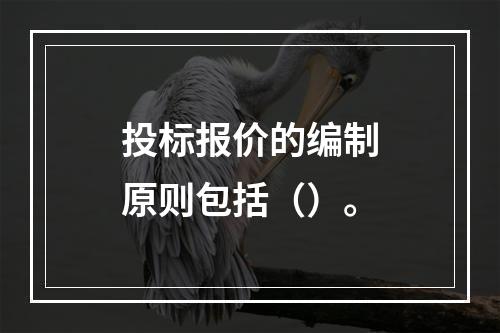 投标报价的编制原则包括（）。